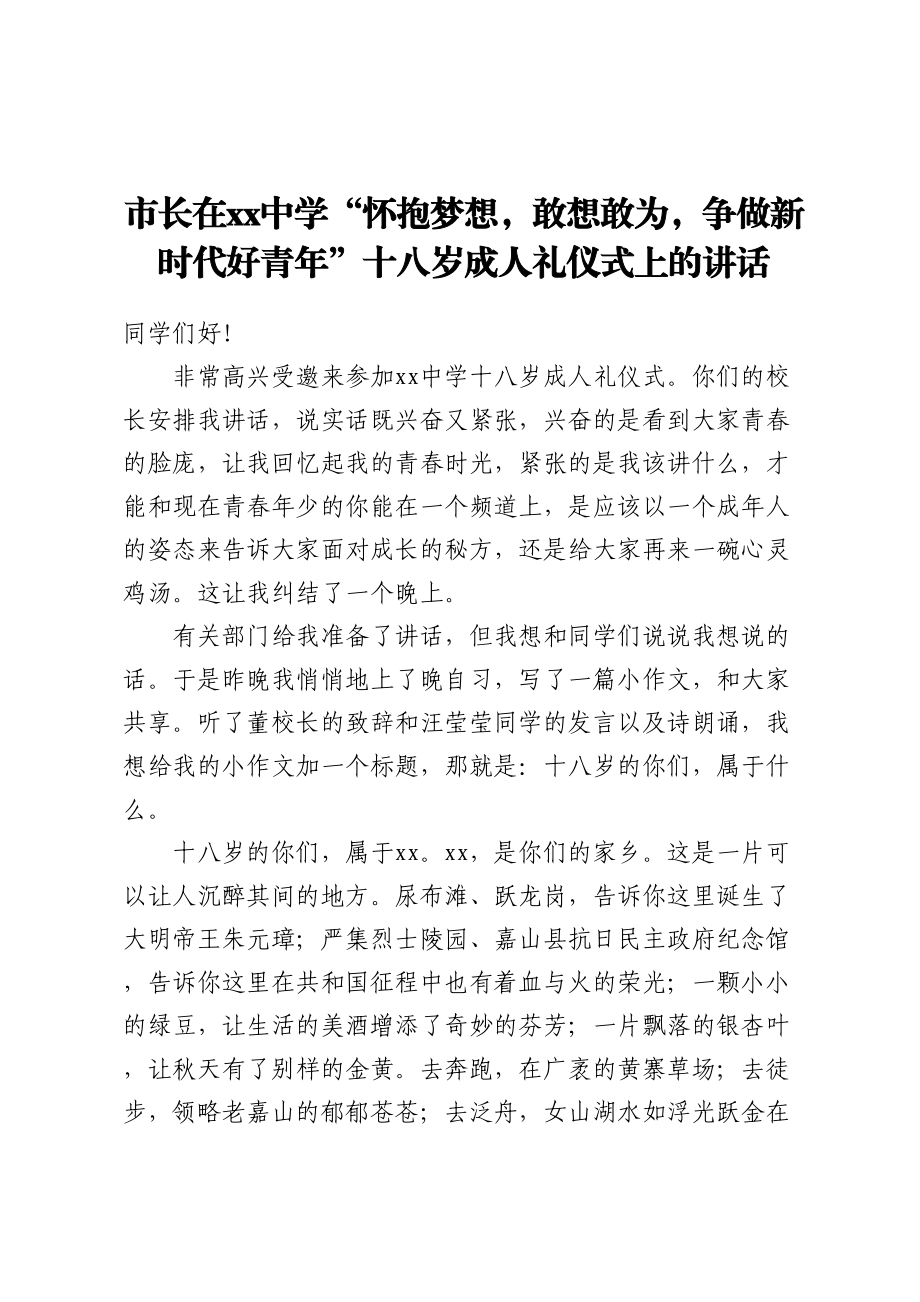 市长在xx中学“怀抱梦想，敢想敢为，争做新时代好青年”十八岁成人礼仪式上的讲话

同学们好!

非常高兴受邀来参加xx中学十八岁成人礼仪式。你们的校长安排我讲话，说实话既兴奋又紧张，兴奋的是看到大家青春的脸庞，让我回忆起我的青春时光，紧张的是我该讲什么，才能和现在青春年少的你能在一个频道上，是应该以一个成年人的姿态来告诉大家面对成长的秘方，还是给大家再来一碗心灵鸡汤。这让我纠结了一个晚上。

有关部门给我准备了讲话，但我想和同学们说说我想说的话。于是昨晚我悄悄地上了晚自习，写了一篇小作文，和大家共享。听了董校长的致辞和汪莹莹同学的发言以及诗朗诵，我想给我的小作文加一个标题，那就是：十八岁的你们，属于什么。

十八岁的你们，属于xx。xx，是你们的家乡。这是一片可以让人沉醉其间的地方。尿布滩、跃龙岗，告诉你这里诞生了大明帝王朱元璋；严集烈士陵园、嘉山县抗日民主政府纪念馆，告诉你这里在共和国征程中也有着血与火的荣光；一颗小小的绿豆，让生活的美酒增添了奇妙的芬芳；一片飘落的银杏叶，让秋天有了别样的金黄。去奔跑，在广袤的黄寨草场；去徒步，领略老嘉山的郁郁苍苍；去泛舟，女山湖水如浮光跃金在